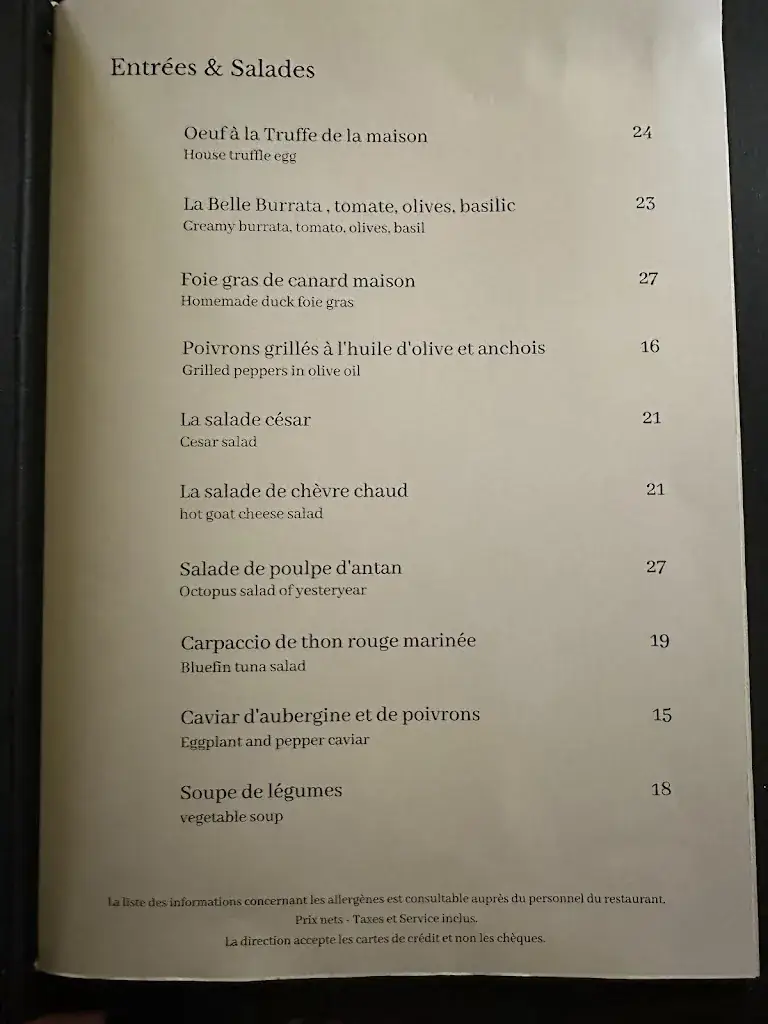 Entrées & Salades

Oeuf à la Truffe de la maison 24
House truffle egg

La Belle Burrata , tomate, olives, basilic 23
Creamy burrata, tomato, olives, basil

Foie gras de canard maison 27
Homemade duck foie gras

Poivrons grillés à l'huile d'olive et anchois 16
Grilled peppers in olive oil

La salade césar 21
Cesar salad

La salade de chèvre chaud 21
hot goat cheese salad

Salade de poulpe d'antan 27
Octopus salad of yesteryear

Carpaccio de thon rouge marinée 19
Bluefin tuna salad

Caviar d'aubergine et de poivrons 15
Eggplant and pepper caviar

Soupe de légumes 18
vegetable soup

La liste des informations concernant les allergènes est consultable auprès du personnel du restaurant.
Prix nets - Taxes et Service inclus.
La direction accepte les cartes de crédit et non les chèques.